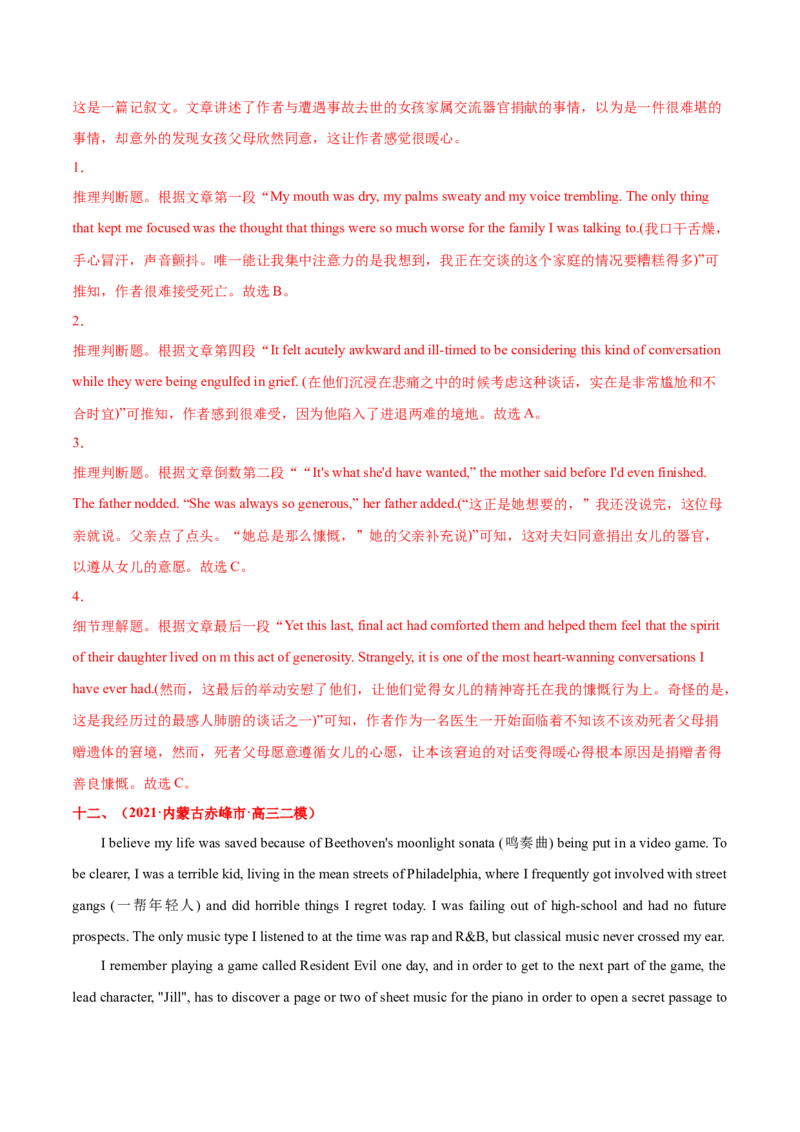 这是一篇记叙文。文章讲述了作者与遭遇事故去世的女孩家属交流器官捐献的事情，以为是一件很难堪的事情，却意外的发现女孩父母欣然同意，这让作者感觉很暖心。

1.

推理判断题。根据文章第一段“My mouth was dry, my palms sweaty and my voice trembling. The only thing that kept me focused was the thought that things were so much worse for the family I was talking to.(我口干舌燥，手心冒汗，声音颤抖。唯一能让我集中注意力的是我想到，我正在交谈的这个家庭的情况要糟糕得多)”可推知，作者很难接受死亡。故选B。

2.

推理判断题。根据文章第四段“It felt acutely awkward and ill-timed to be considering this kind of conversation while they were being engulfed in grief. (在他们沉浸在悲痛之中的时候考虑这种谈话，实在是非常尴尬和不合时宜)”可推知，作者感到很难受，因为他陷入了进退两难的境地。故选A。

3.

推理判断题。根据文章倒数第二段““It's what she'd have wanted,” the mother said before I'd even finished. The father nodded. “She was always so generous,” her father added.(“这正是她想要的，”我还没说完，这位母亲就说。父亲点了点头。“她总是那么慷慨，”她的父亲补充说)”可知，这对夫妇同意捐出女儿的器官，以遵从女儿的意愿。故选C。

4.

细节理解题。根据文章最后一段“Yet this last, final act had comforted them and helped them feel that the spirit of their daughter lived on m this act of generosity. Strangely, it is one of the most heart-wanning conversations I have ever had.(然而，这最后的举动安慰了他们，让他们觉得女儿的精神寄托在我的慷慨行为上。奇怪的是，这是我经历过的最感人肺腑的谈话之一)”可知，作者作为一名医生一开始面临着不知该不该劝死者父母捐赠遗体的窘境，然而，死者父母愿意遵循女儿的心愿，让本该窘迫的对话变得暖心得根本原因是捐赠者得善良慷慨。故选C。

十二、（2021·内蒙古赤峰市·高三二模）

I believe my life was saved because of Beethoven's moonlight sonata (鸣奏曲) being put in a video game. To be clearer, I was a terrible kid, living in the mean streets of Philadelphia, where I frequently got involved with street gangs (一帮年轻人) and did horrible things I regret today. I was failing out of high-school and had no future prospects. The only music type I listened to at the time was rap and R&B, but classical music never crossed my ear.

I remember playing a game called Resident Evil one day, and in order to get to the next part of the game, the lead character, "Jill", has to discover a page or two of sheet music for the piano in order to open a secret passage to